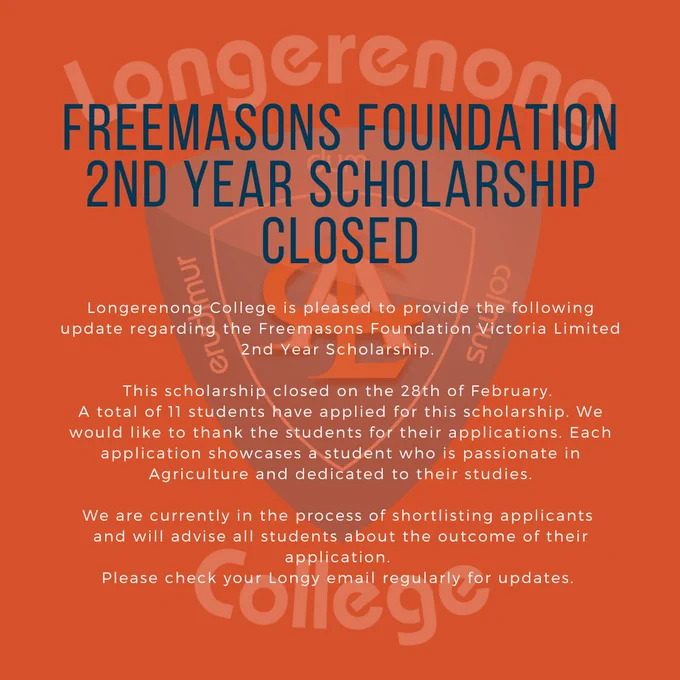 FREEMASONS FOUNDATION 2ND YEAR SCHOLARSHIP CLOSED

Longerenong College is pleased to provide the following update regarding the Freemasons Foundation Victoria Limited 2nd Year Scholarship.

This scholarship closed on the 28th of February.
A total of 11 students have applied for this scholarship. We would like to thank the students for their applications. Each application showcases a student who is passionate in Agriculture and dedicated to their studies.

We are currently in the process of shortlisting applicants and will advise all students about the outcome of their application.
Please check your Longy email regularly for updates.

Longerenong College